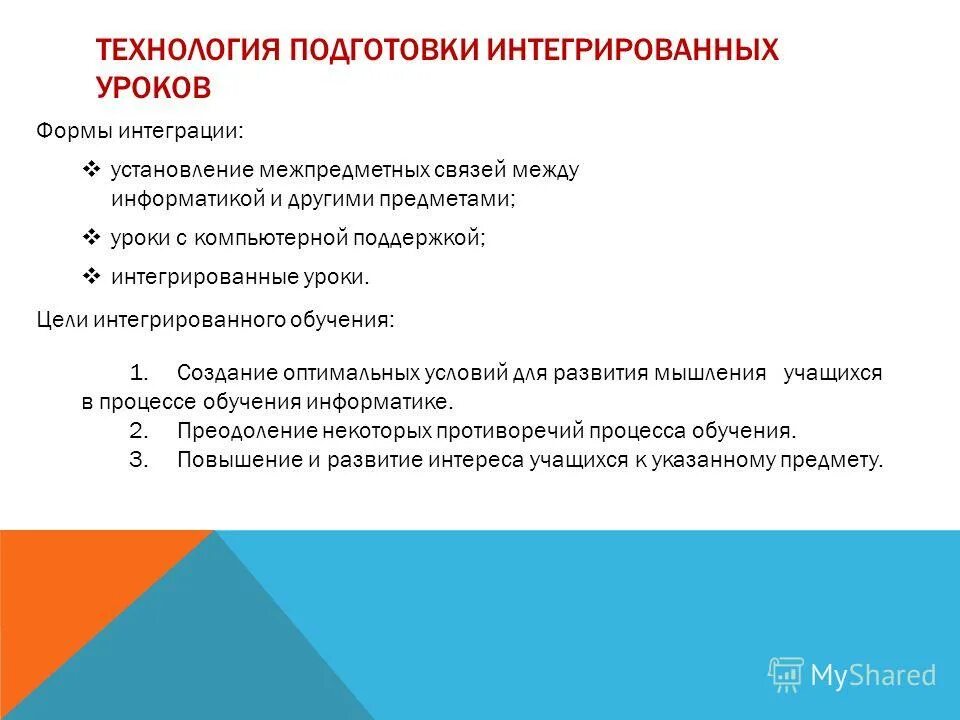 ТЕХНОЛОГИЯ ПОДГОТОВКИ ИНТЕГРИРОВАННЫХ УРОКОВ

Формы интеграции:

❖ установление межпредметных связей между информатикой и другими предметами;

❖ уроки с компьютерной поддержкой;

❖ интегрированные уроки.

Цели интегрированного обучения:

1. Создание оптимальных условий для развития мышления учащихся в процессе обучения информатике.
2. Преодоление некоторых противоречий процесса обучения.
3. Повышение и развитие интереса учащихся к указанному предмету.

MyShared